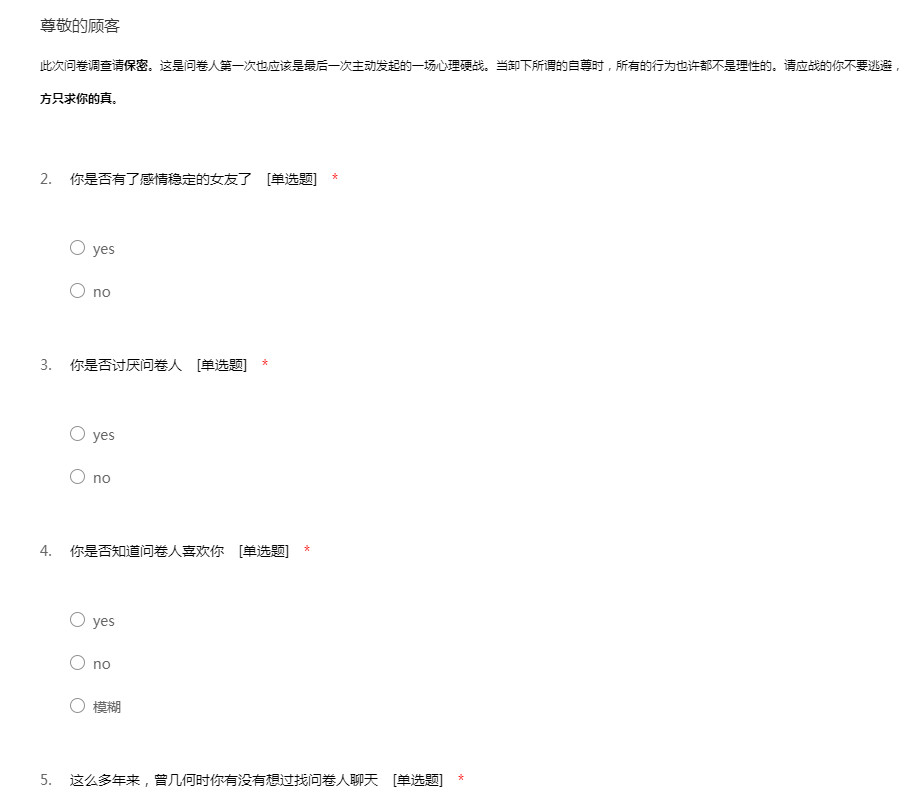 尊敬的顾客

此次问卷调查请保密。这是问卷人第一次也应该是最后一次主动发起的一场心理硬战。当卸下所谓的自尊时，所有的行为也许都不是理性的。请应战的你不要逃避，

方只求你的真。

2. 你是否有了感情稳定的女友了 [单选题] *

○ yes

○ no

3. 你是否讨厌问卷人 [单选题] *

○ yes

○ no

4. 你是否知道问卷人喜欢你 [单选题] *

○ yes

○ no

○ 模糊

5. 这么多年来，曾几何时你有没有想过找问卷人聊天 [单选题] *